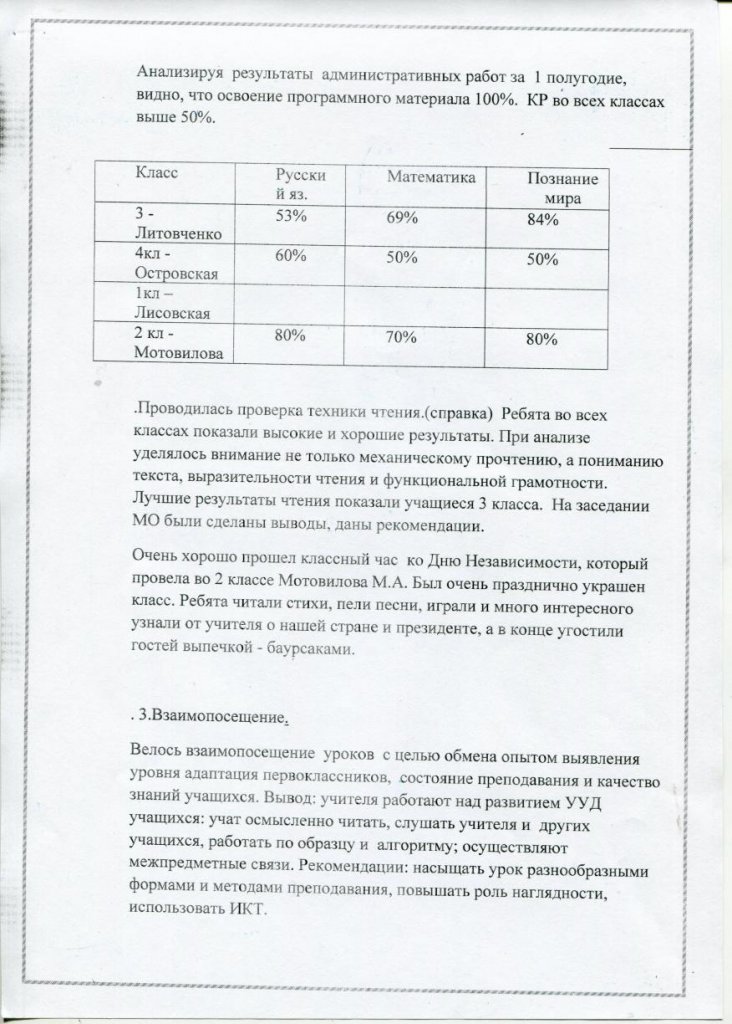 Анализируя результаты административных работ за 1 полугодие, видно, что освоение программного материала 100%. КР во всех классах выше 50%.

| Класс | Русский яз. | Математика | Познание мира |
|---|---|---|---|
| 3 - Литовченко | 53% | 69% | 84% |
| 4кл - Островская | 60% | 50% | 50% |
| 1кл – Лисовская | | | |
| 2 кл - Мотовилова | 80% | 70% | 80% |

.Проводилась проверка техники чтения.(справка) Ребята во всех классах показали высокие и хорошие результаты. При анализе уделялось внимание не только механическому прочтению, а пониманию текста, выразительности чтения и функциональной грамотности. Лучшие результаты чтения показали учащиеся 3 класса. На заседании МО были сделаны выводы, даны рекомендации.

Очень хорошо прошел классный час ко Дню Независимости, который провела во 2 классе Мотовилова М.А. Был очень празднично украшен класс. Ребята читали стихи, пели песни, играли и много интересного узнали от учителя о нашей стране и президенте, а в конце угостили гостей выпечкой - баурсаками.

. 3.Взаимопосещение.

Велось взаимопосещение уроков с целью обмена опытом выявления уровня адаптация первоклассников, состояние преподавания и качество знаний учащихся. Вывод: учителя работают над развитием УУД учащихся: учат осмысленно читать, слушать учителя и других учащихся, работать по образцу и алгоритму; осуществляют межпредметные связи. Рекомендации: насыщать урок разнообразными формами и методами преподавания, повышать роль наглядности, использовать ИКТ.